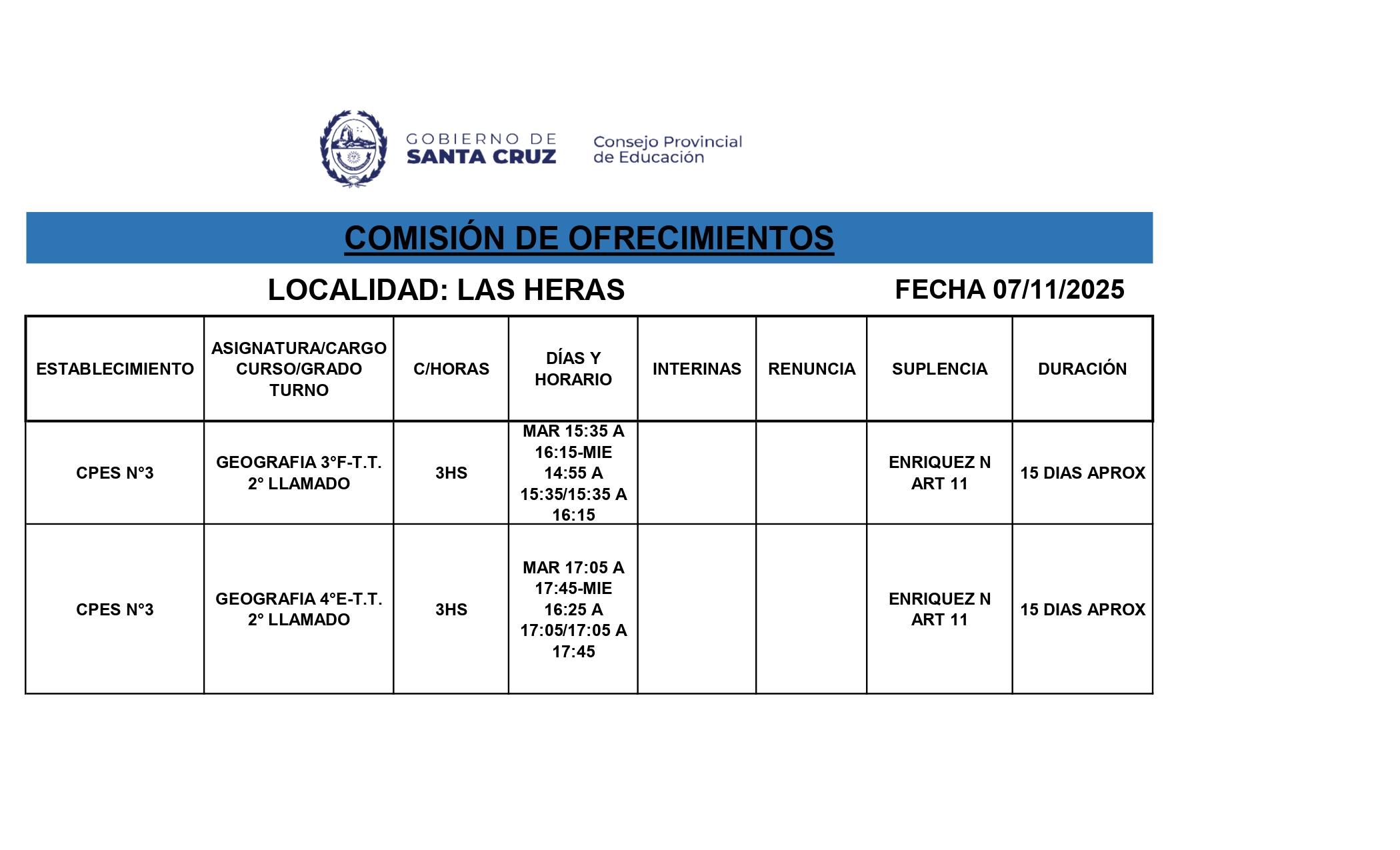 GOBIERNO DE SANTA CRUZ

Consejo Provincial de Educación

COMISIÓN DE OFRECIMIENTOS

LOCALIDAD: LAS HERAS

FECHA 07/11/2025

| ESTABLECIMIENTO | ASIGNATURA/CARGO CURSO/GRADO TURNO | C/HORAS | DÍAS Y HORARIO | INTERINAS | RENUNCIA | SUPLENCIA | DURACIÓN |
|---|---|---|---|---|---|---|---|
| CPES N°3 | GEOGRAFIA 3°F-T.T. 2° LLAMADO | 3HS | MAR 15:35 A 16:15-MIE 14:55 A 15:35/15:35 A 16:15 | | | ENRIQUEZ N ART 11 | 15 DIAS APROX |
| CPES N°3 | GEOGRAFIA 4°E-T.T. 2° LLAMADO | 3HS | MAR 17:05 A 17:45-MIE 16:25 A 17:05/17:05 A 17:45 | | | ENRIQUEZ N ART 11 | 15 DIAS APROX |